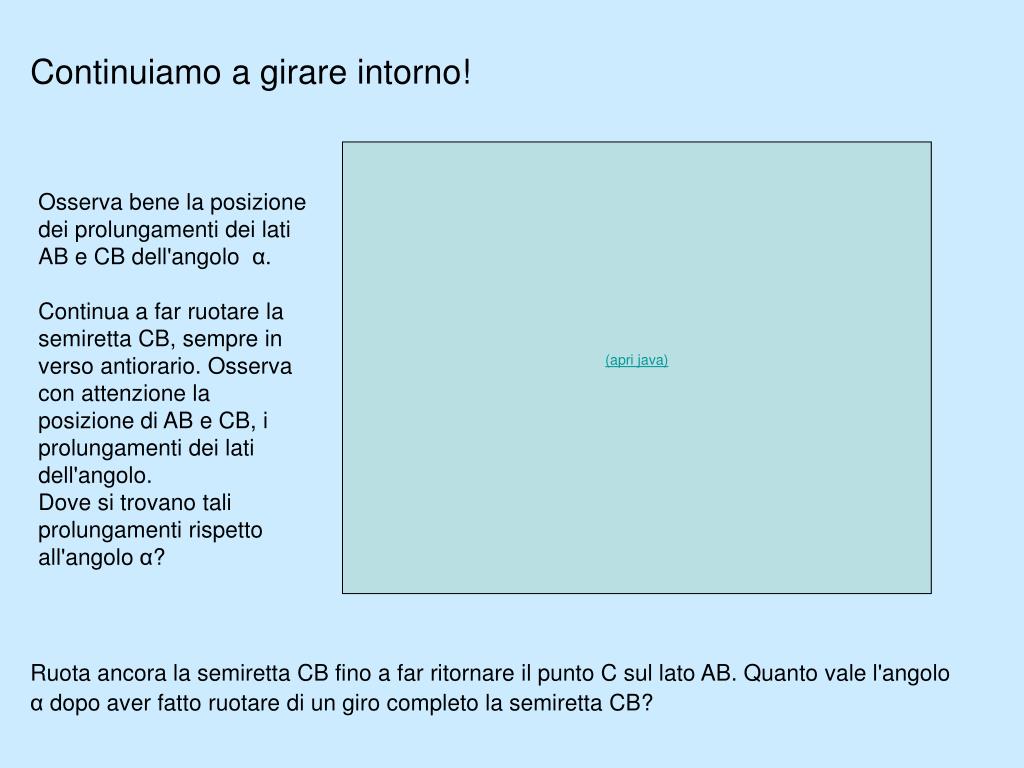 Continuiamo a girare intorno!

Osserva bene la posizione dei prolungamenti dei lati AB e CB dell'angolo α.

Continua a far ruotare la semiretta CB, sempre in verso antiorario. Osserva con attenzione la posizione di AB e CB, i prolungamenti dei lati dell'angolo.
Dove si trovano tali prolungamenti rispetto all'angolo α?

(apri java)

Ruota ancora la semiretta CB fino a far ritornare il punto C sul lato AB. Quanto vale l'angolo α dopo aver fatto ruotare di un giro completo la semiretta CB?